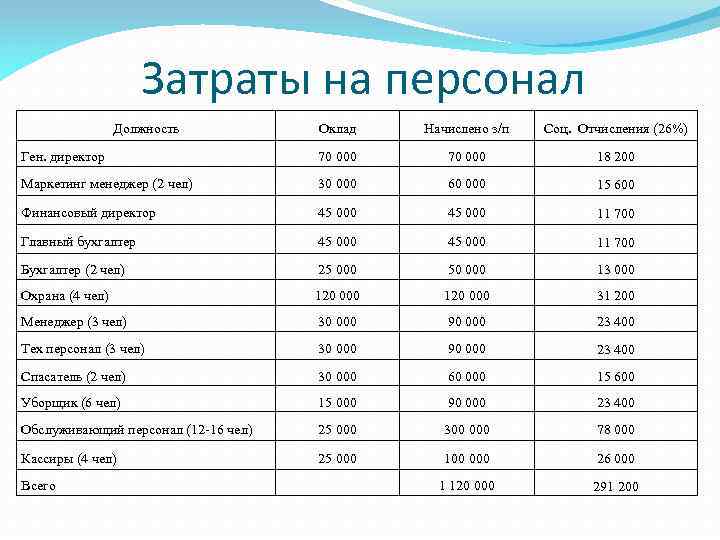 Затраты на персонал

| Должность | Оклад | Начислено з/п | Соц. Отчисления (26%) |
|---|---|---|---|
| Ген. директор | 70 000 | 70 000 | 18 200 |
| Маркетинг менеджер (2 чел) | 30 000 | 60 000 | 15 600 |
| Финансовый директор | 45 000 | 45 000 | 11 700 |
| Главный бухгалтер | 45 000 | 45 000 | 11 700 |
| Бухгалтер (2 чел) | 25 000 | 50 000 | 13 000 |
| Охрана (4 чел) | 120 000 | 120 000 | 31 200 |
| Менеджер (3 чел) | 30 000 | 90 000 | 23 400 |
| Тех персонал (3 чел) | 30 000 | 90 000 | 23 400 |
| Спасатель (2 чел) | 30 000 | 60 000 | 15 600 |
| Уборщик (6 чел) | 15 000 | 90 000 | 23 400 |
| Обслуживающий персонал (12-16 чел) | 25 000 | 300 000 | 78 000 |
| Кассиры (4 чел) | 25 000 | 100 000 | 26 000 |
| Всего | | 1 120 000 | 291 200 |